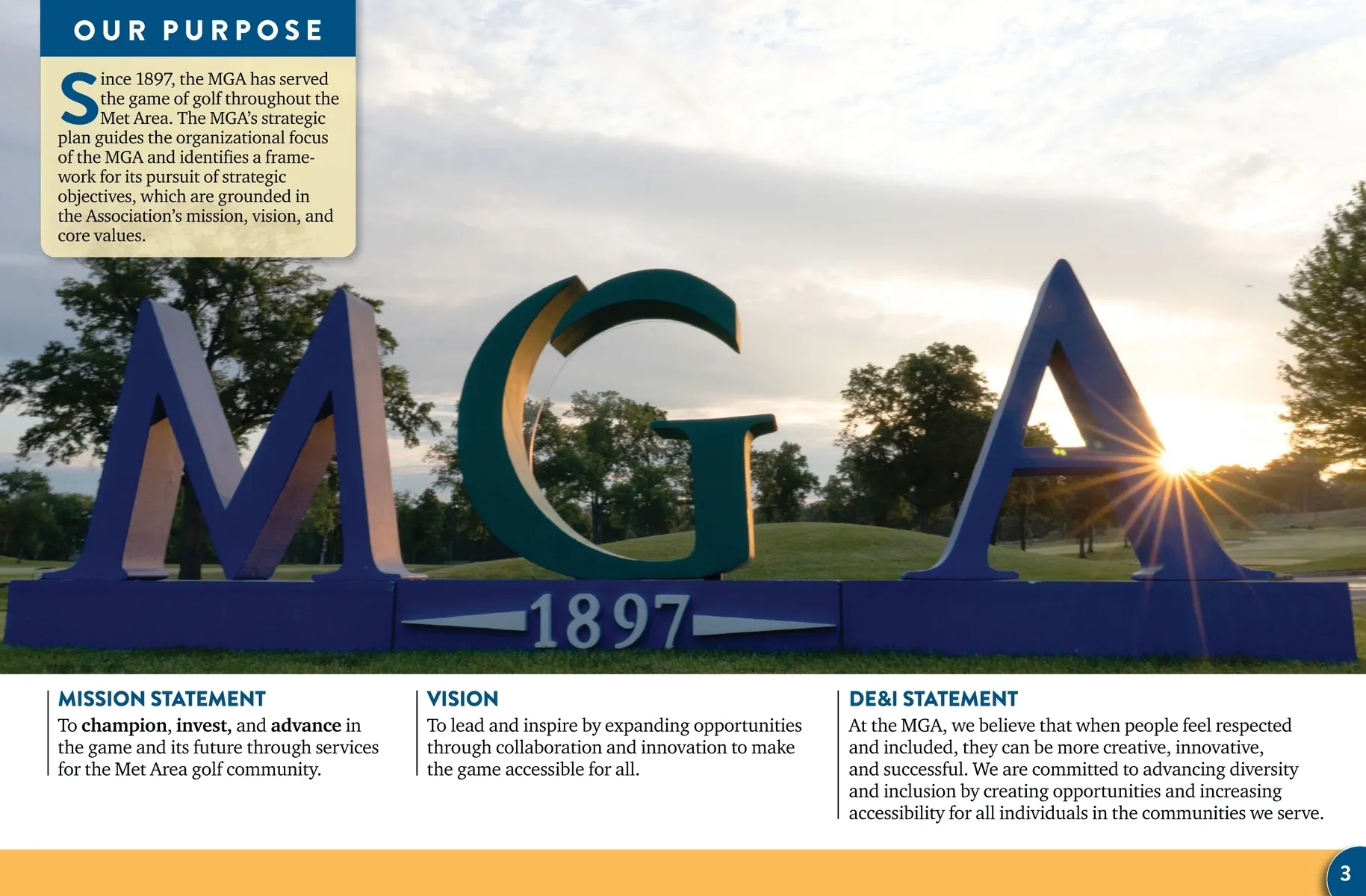 OUR PURPOSE

Since 1897, the MGA has served the game of golf throughout the Met Area. The MGA's strategic plan guides the organizational focus of the MGA and identifies a framework for its pursuit of strategic objectives, which are grounded in the Association's mission, vision, and core values.

MGA

1897

MISSION STATEMENT
To champion, invest, and advance in the game and its future through services for the Met Area golf community.

VISION
To lead and inspire by expanding opportunities through collaboration and innovation to make the game accessible for all.

DE&I STATEMENT
At the MGA, we believe that when people feel respected and included, they can be more creative, innovative, and successful. We are committed to advancing diversity and inclusion by creating opportunities and increasing accessibility for all individuals in the communities we serve.

3